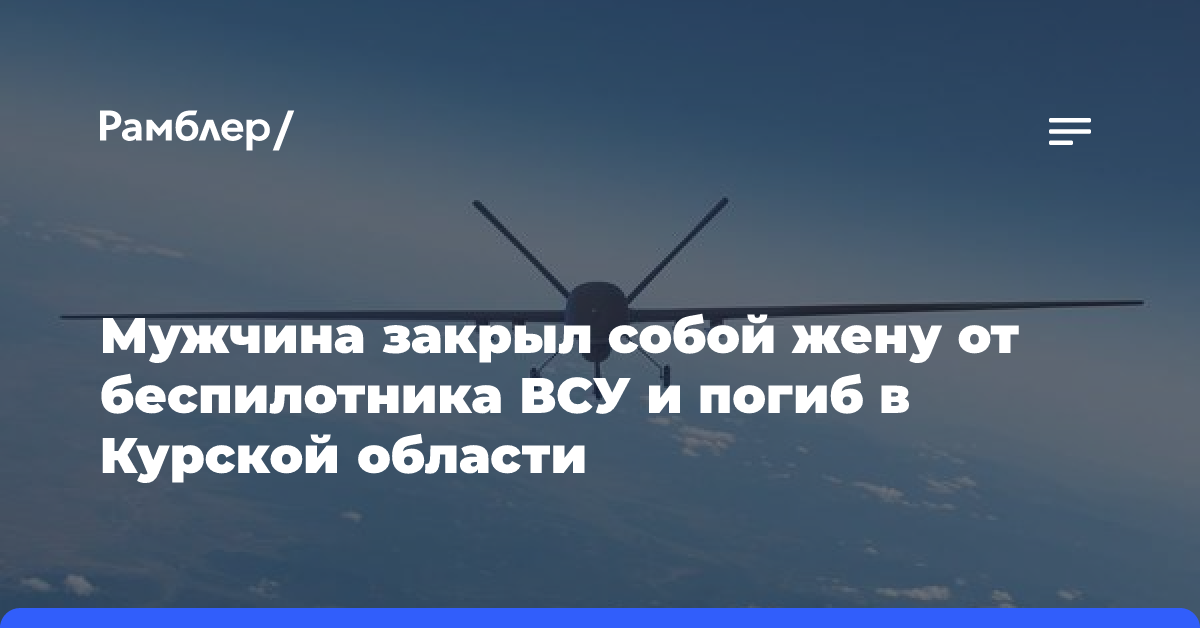 Рамблер/

Мужчина закрыл собой жену от беспилотника ВСУ и погиб в Курской области